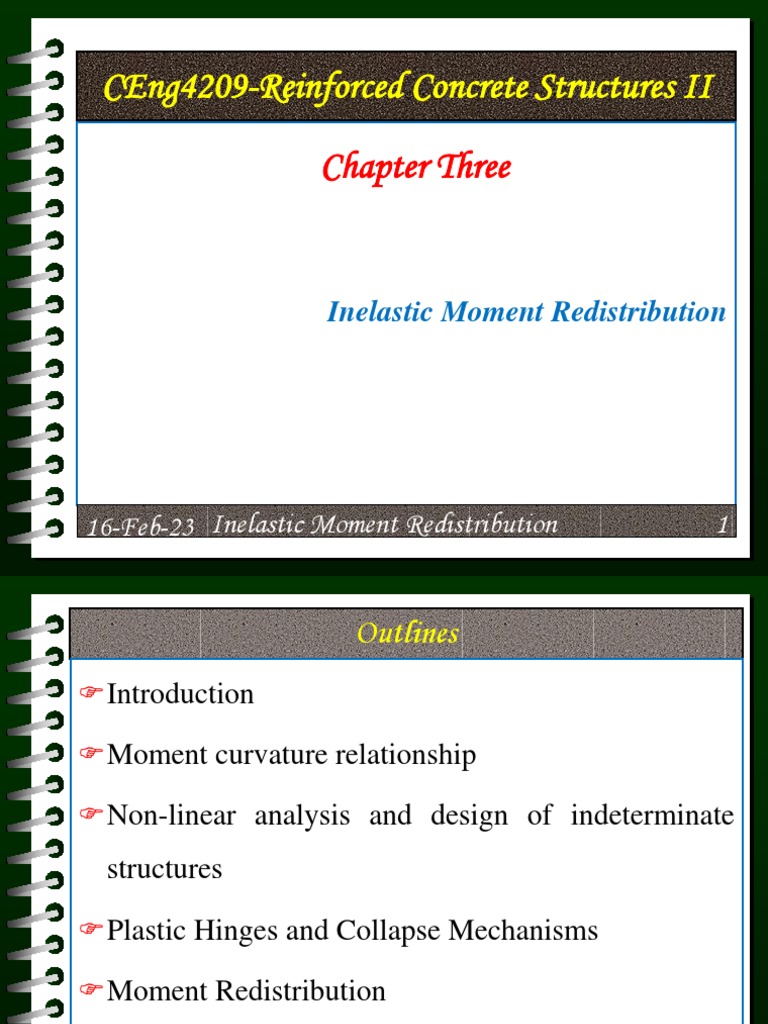 CEng4209-Reinforced Concrete Structures II

Chapter Three

Inelastic Moment Redistribution

16-Feb-23 Inelastic Moment Redistribution 1

Outlines

☞Introduction

☞Moment curvature relationship

☞Non-linear analysis and design of indeterminate structures

☞Plastic Hinges and Collapse Mechanisms

☞Moment Redistribution